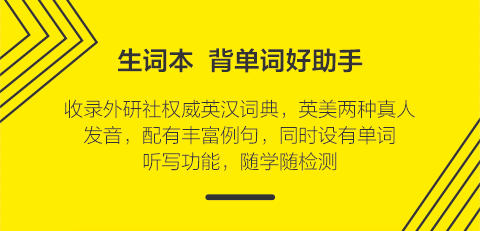 生词本 背单词好助手

收录外研社权威英汉词典，英美两种真人发音，配有丰富例句，同时设有单词听写功能，随学随检测